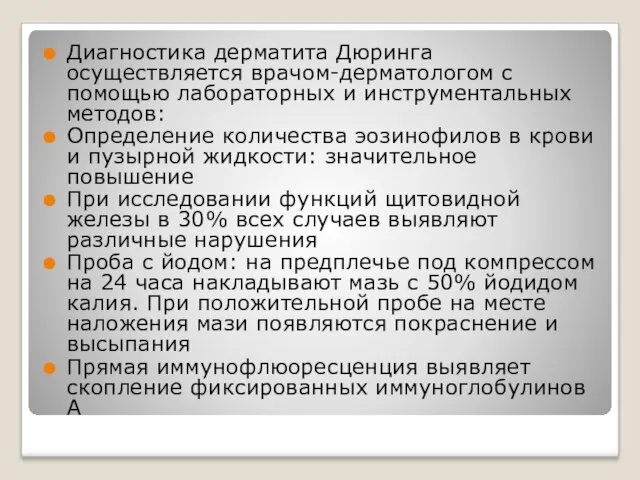 Диагностика дерматита Дюринга осуществляется врачом-дерматологом с помощью лабораторных и инструментальных методов:

Определение количества эозинофилов в крови и пузырной жидкости: значительное повышение

При исследовании функций щитовидной железы в 30% всех случаев выявляют различные нарушения

Проба с йодом: на предплечье под компрессом на 24 часа накладывают мазь с 50% йодидом калия. При положительной пробе на месте наложения мази появляются покраснение и высыпания

Прямая иммунофлюоресценция выявляет скопление фиксированных иммуноглобулинов А